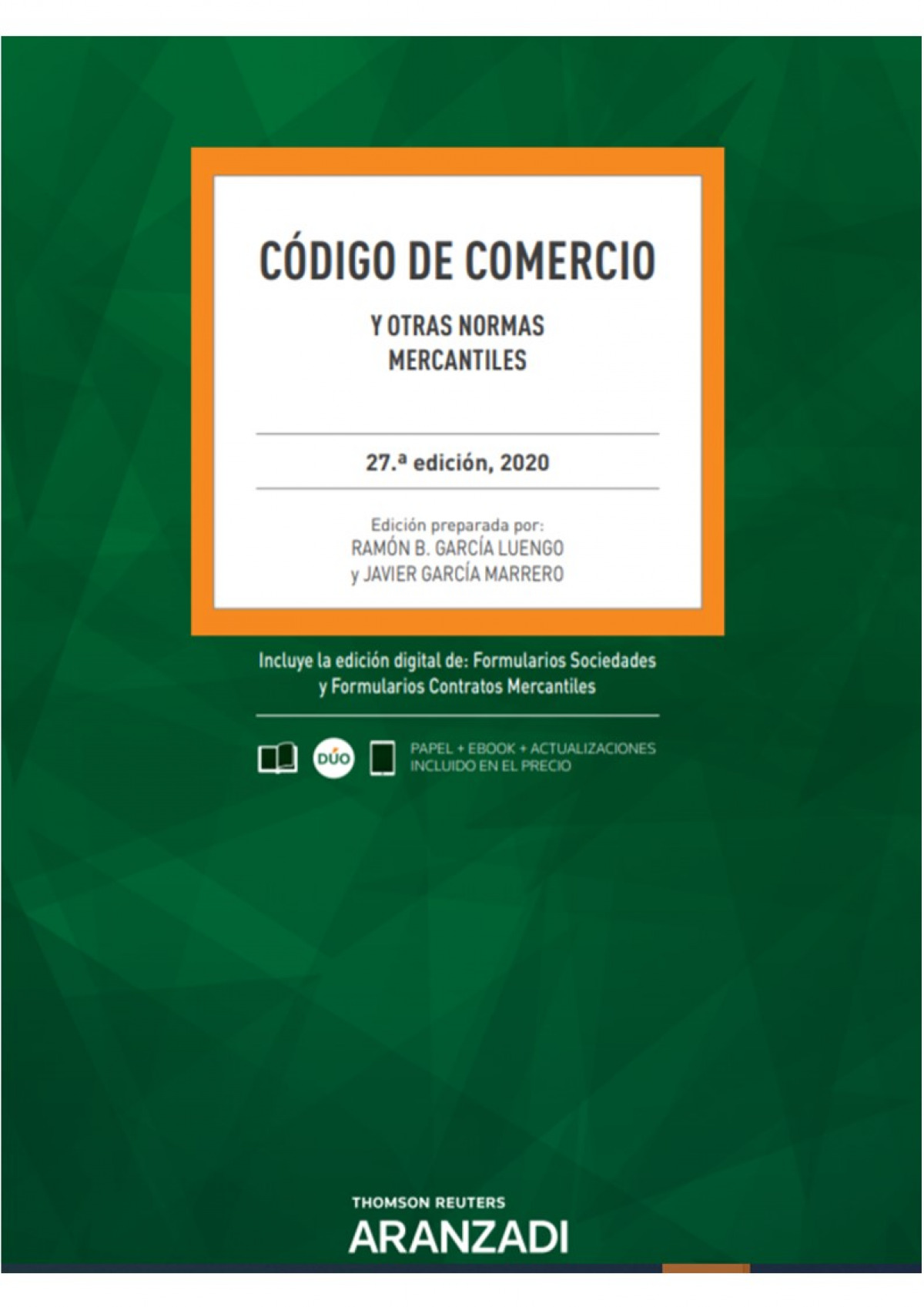 CÓDIGO DE COMERCIO

Y OTRAS NORMAS
MERCANTILES

27.ª edición, 2020

Edición preparada por:
RAMÓN B. GARCÍA LUENGO
y JAVIER GARCÍA MARRERO

Incluye la edición digital de: Formularios Sociedades y Formularios Contratos Mercantiles

DÚO

PAPEL + EBOOK + ACTUALIZACIONES
INCLUIDO EN EL PRECIO

THOMSON REUTERS
ARANZADI